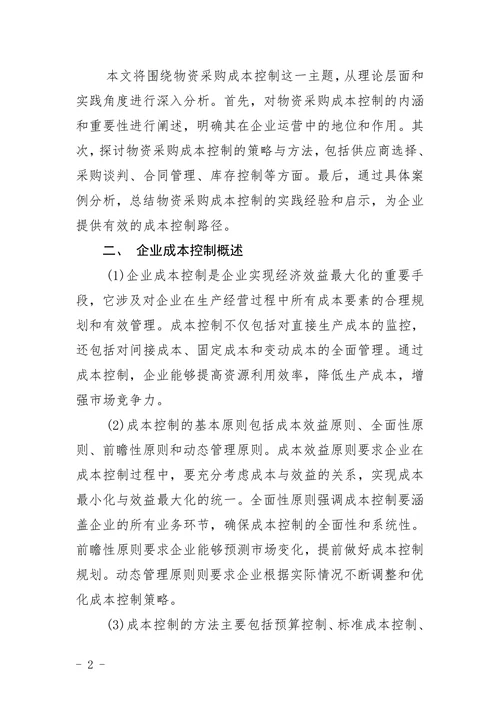 本文将围绕物资采购成本控制这一主题，从理论层面和实践角度进行深入分析。首先，对物资采购成本控制的内涵和重要性进行阐述，明确其在企业运营中的地位和作用。其次，探讨物资采购成本控制的策略与方法，包括供应商选择、采购谈判、合同管理、库存控制等方面。最后，通过具体案例分析，总结物资采购成本控制的实践经验和启示，为企业提供有效的成本控制路径。

二、 企业成本控制概述

(1)企业成本控制是企业实现经济效益最大化的重要手段，它涉及对企业在生产经营过程中所有成本要素的合理规划和有效管理。成本控制不仅包括对直接生产成本的监控，还包括对间接成本、固定成本和变动成本的全面管理。通过成本控制，企业能够提高资源利用效率，降低生产成本，增强市场竞争力。

(2)成本控制的基本原则包括成本效益原则、全面性原则、前瞻性原则和动态管理原则。成本效益原则要求企业在成本控制过程中，要充分考虑成本与效益的关系，实现成本最小化与效益最大化的统一。全面性原则强调成本控制要涵盖企业的所有业务环节，确保成本控制的全面性和系统性。前瞻性原则要求企业能够预测市场变化，提前做好成本控制规划。动态管理原则则要求企业根据实际情况不断调整和优化成本控制策略。

(3)成本控制的方法主要包括预算控制、标准成本控制、

- 2 -